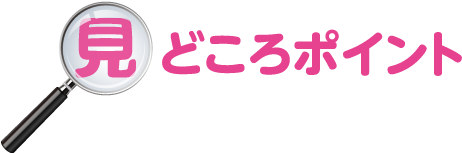 見どころポイント